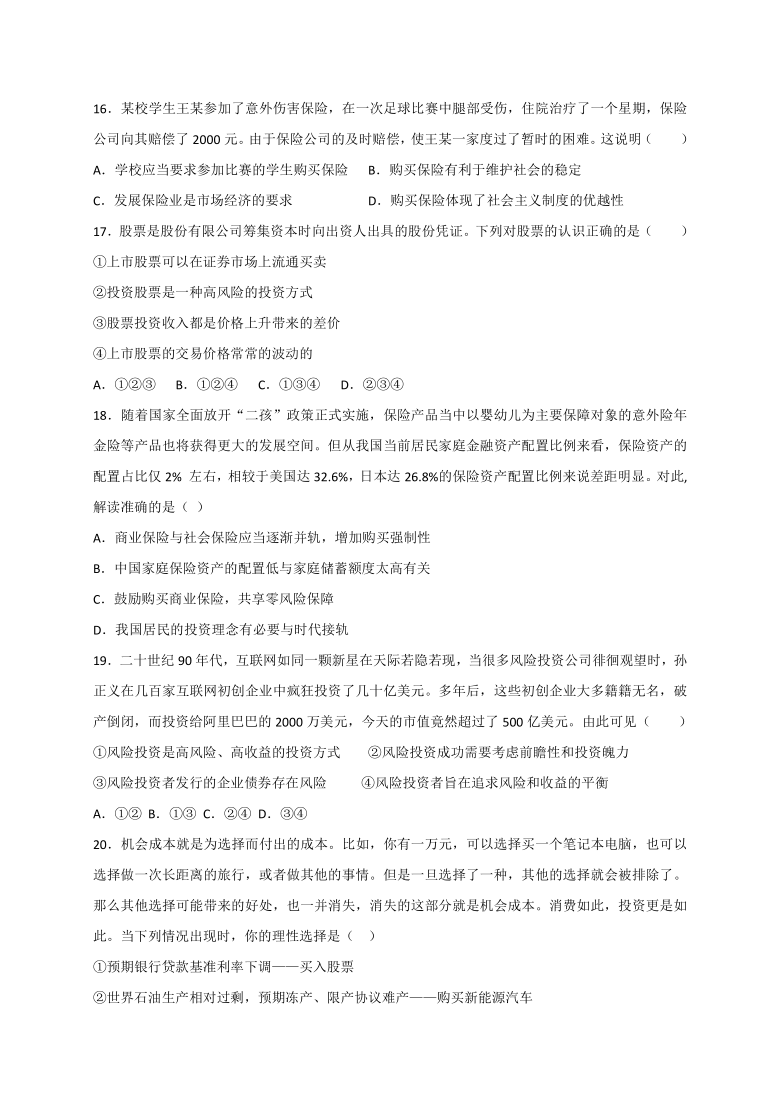 16．某校学生王某参加了意外伤害保险，在一次足球比赛中腿部受伤，住院治疗了一个星期，保险公司向其赔偿了 2000 元。由于保险公司的及时赔偿，使王某一家度过了暂时的困难。这说明（　　）

A．学校应当要求参加比赛的学生购买保险　　B．购买保险有利于维护社会的稳定

C．发展保险业是市场经济的要求　　D．购买保险体现了社会主义制度的优越性

17．股票是股份有限公司筹集资本时向出资人出具的股份凭证。下列对股票的认识正确的是（　　）

①上市股票可以在证券市场上流通买卖

②投资股票是一种高风险的投资方式

③股票投资收入都是价格上升带来的差价

④上市股票的交易价格常常的波动的

A．①②③　B．①②④　C．①③④　D．②③④

18．随着国家全面放开“二孩”政策正式实施，保险产品当中以婴幼儿为主要保障对象的意外险年金险等产品也将获得更大的发展空间。但从我国当前居民家庭金融资产配置比例来看，保险资产的配置占比仅 2% 左右，相较于美国达 32.6%，日本达 26.8%的保险资产配置比例来说差距明显。对此，解读准确的是（ ）

A．商业保险与社会保险应当逐渐并轨，增加购买强制性

B．中国家庭保险资产的配置低与家庭储蓄额度太高有关

C．鼓励购买商业保险，共享零风险保障

D．我国居民的投资理念有必要与时代接轨

19．二十世纪 90 年代，互联网如同一颗新星在天际若隐若现，当很多风险投资公司徘徊观望时，孙正义在几百家互联网初创企业中疯狂投资了几十亿美元。多年后，这些初创企业大多籍籍无名，破产倒闭，而投资给阿里巴巴的 2000 万美元，今天的市值竟然超过了 500 亿美元。由此可见（　　）

①风险投资是高风险、高收益的投资方式　　②风险投资成功需要考虑前瞻性和投资魄力

③风险投资者发行的企业债券存在风险　　④风险投资者旨在追求风险和收益的平衡

A．①② B．①③ C．②④ D．③④

20．机会成本就是为选择而付出的成本。比如，你有一万元，可以选择买一个笔记本电脑，也可以选择做一次长距离的旅行，或者做其他的事情。但是一旦选择了一种，其他的选择就会被排除了。那么其他选择可能带来的好处，也一并消失，消失的这部分就是机会成本。消费如此，投资更是如此。当下列情况出现时，你的理性选择是（ ）

①预期银行贷款基准利率下调——买入股票

②世界石油生产相对过剩，预期冻产、限产协议难产——购买新能源汽车